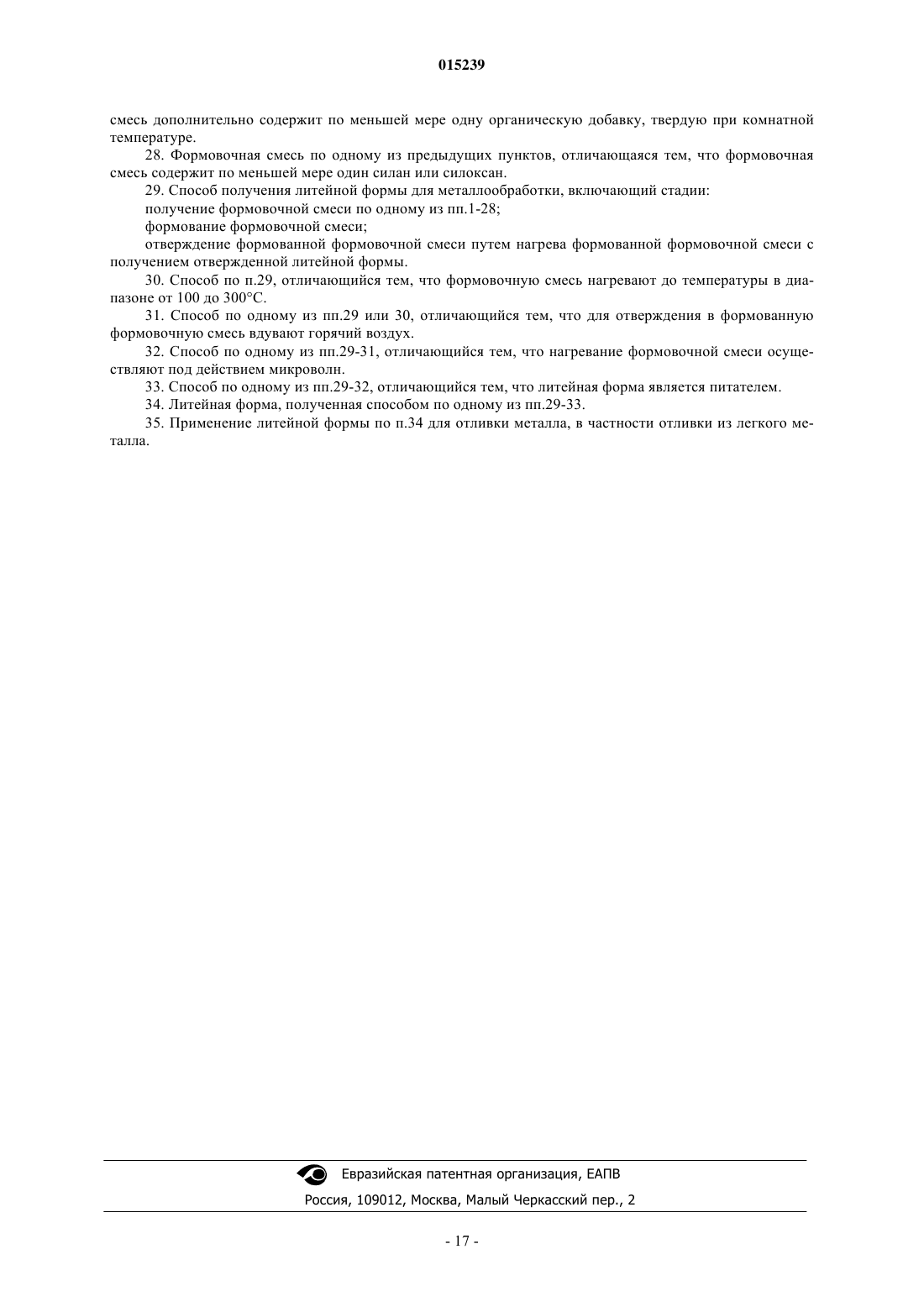 015239

смесь дополнительно содержит по меньшей мере одну органическую добавку, твердую при комнатной температуре.

28. Формовочная смесь по одному из предыдущих пунктов, отличающаяся тем, что формовочная смесь содержит по меньшей мере один силан или силоксан.

29. Способ получения литейной формы для металлообработки, включающий стадии:

получение формовочной смеси по одному из пп.1-28;

формование формовочной смеси;

отверждение формованной формовочной смеси путем нагрева формованной формовочной смеси с получением отвержденной литейной формы.

30. Способ по п.29, отличающийся тем, что формовочную смесь нагревают до температуры в диапазоне от 100 до 300°C.

31. Способ по одному из пп.29 или 30, отличающийся тем, что для отверждения в формованную формовочную смесь вдувают горячий воздух.

32. Способ по одному из пп.29-31, отличающийся тем, что нагревание формовочной смеси осуществляют под действием микроволн.

33. Способ по одному из пп.29-32, отличающийся тем, что литейная форма является питателем.

34. Литейная форма, полученная способом по одному из пп.29-33.

35. Применение литейной формы по п.34 для отливки металла, в частности отливки из легкого металла.

Евразийская патентная организация, ЕАПВ

Россия, 109012, Москва, Малый Черкасский пер., 2

- 17 -